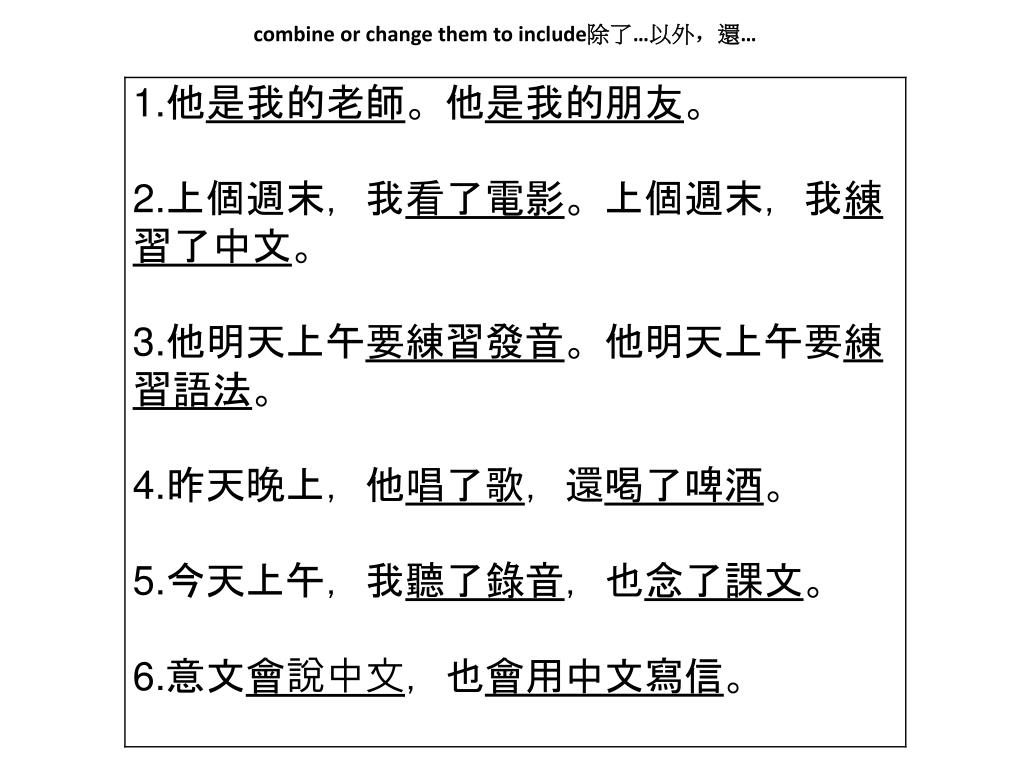 combine or change them to include除了…以外，還…

1.他是我的老師。他是我的朋友。

2.上個週末，我看了電影。上個週末，我練習了中文。

3.他明天上午要練習發音。他明天上午要練習語法。

4.昨天晚上，他唱了歌，還喝了啤酒。

5.今天上午，我聽了錄音，也念了課文。

6.意文會說中文，也會用中文寫信。